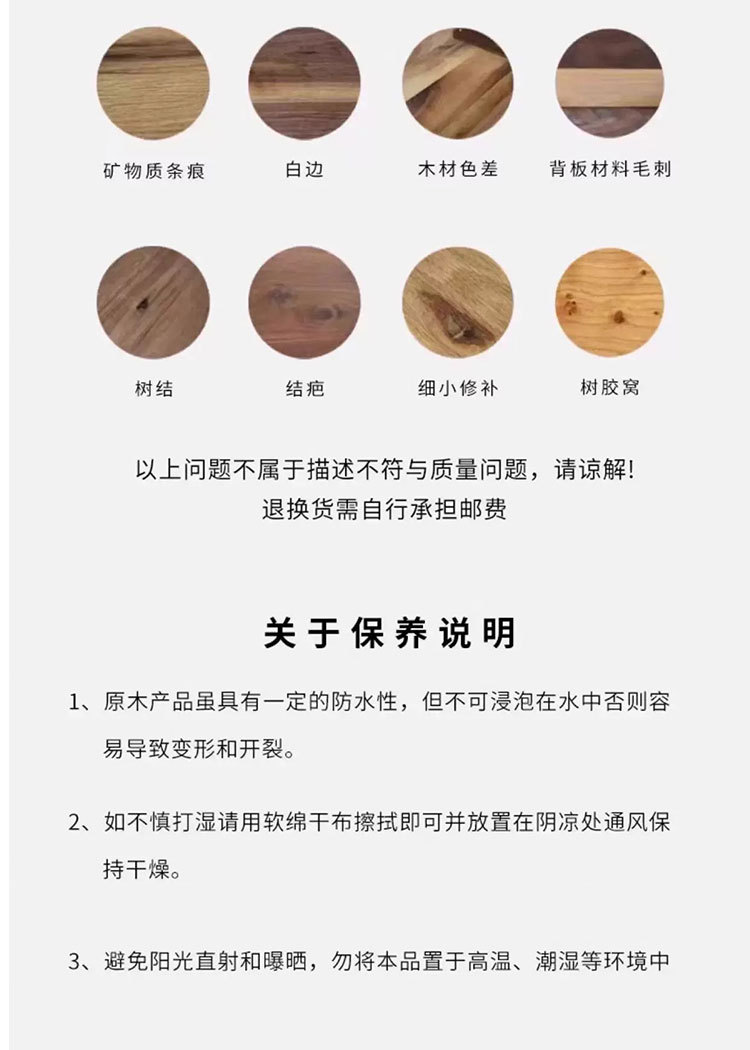 矿物质条痕 白边 木材色差 背板材料毛刺

树结 结疤 细小修补 树胶窝

以上问题不属于描述不符与质量问题，请谅解!
退换货需自行承担邮费

关于保养说明

1、原木产品虽具有一定的防水性，但不可浸泡在水中否则容易导致变形和开裂。

2、如不慎打湿请用软绵干布擦拭即可并放置在阴凉处通风保持干燥。

3、避免阳光直射和曝晒，勿将本品置于高温、潮湿等环境中